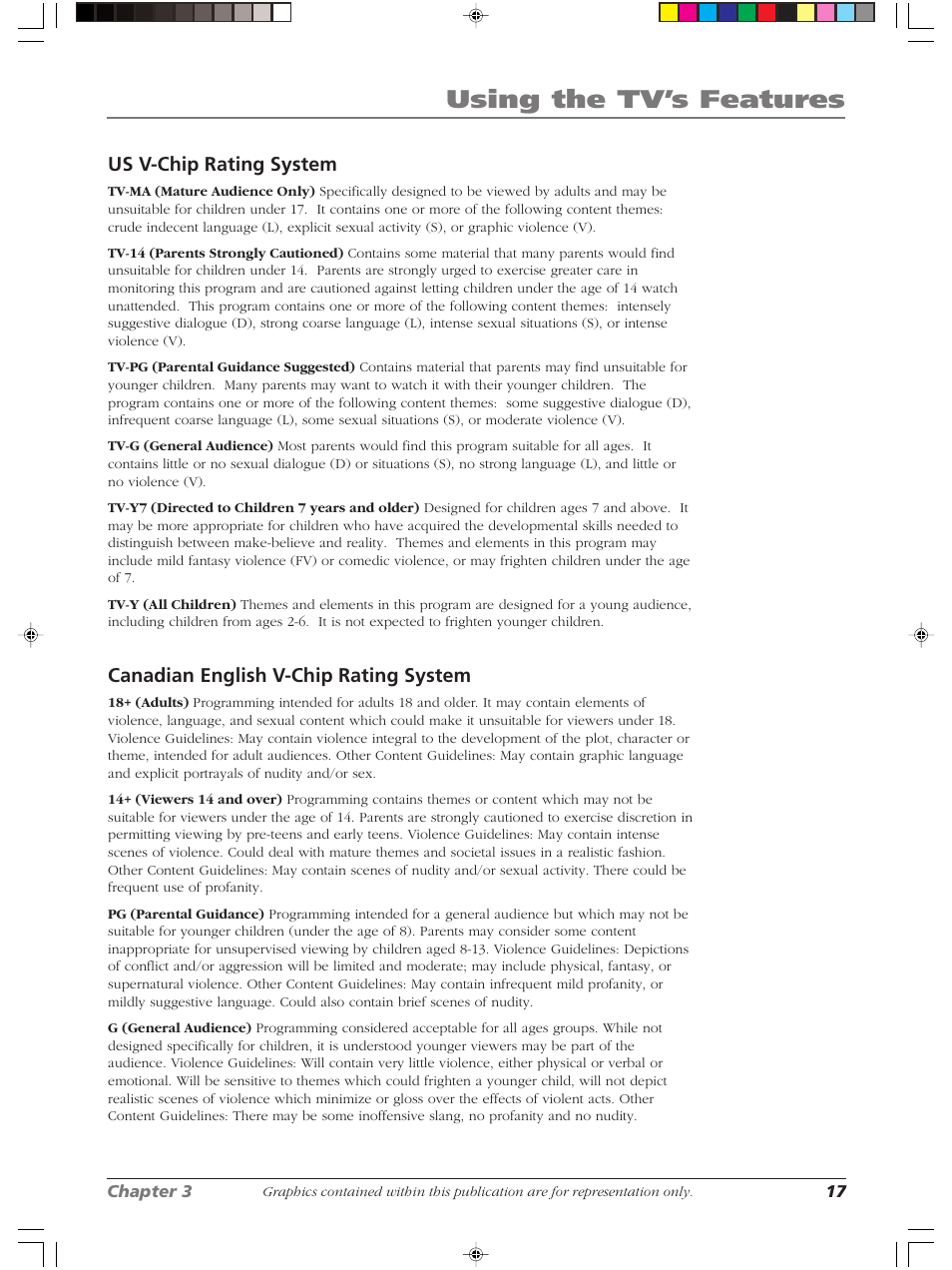 Using the TV's Features

US V-Chip Rating System

TV-MA (Mature Audience Only) Specifically designed to be viewed by adults and may be unsuitable for children under 17. It contains one or more of the following content themes: crude indecent language (L), explicit sexual activity (S), or graphic violence (V).

TV-14 (Parents Strongly Cautioned) Contains some material that many parents would find unsuitable for children under 14. Parents are strongly urged to exercise greater care in monitoring this program and are cautioned against letting children under the age of 14 watch unattended. This program contains one or more of the following content themes: intensely suggestive dialogue (D), strong coarse language (L), intense sexual situations (S), or intense violence (V).

TV-PG (Parental Guidance Suggested) Contains material that parents may find unsuitable for younger children. Many parents may want to watch it with their younger children. The program contains one or more of the following content themes: some suggestive dialogue (D), infrequent coarse language (L), some sexual situations (S), or moderate violence (V).

TV-G (General Audience) Most parents would find this program suitable for all ages. It contains little or no sexual dialogue (D) or situations (S), no strong language (L), and little or no violence (V).

TV-Y7 (Directed to Children 7 years and older) Designed for children ages 7 and above. It may be more appropriate for children who have acquired the developmental skills needed to distinguish between make-believe and reality. Themes and elements in this program may include mild fantasy violence (FV) or comedic violence, or may frighten children under the age of 7.

TV-Y (All Children) Themes and elements in this program are designed for a young audience, including children from ages 2-6. It is not expected to frighten younger children.

Canadian English V-Chip Rating System

18+ (Adults) Programming intended for adults 18 and older. It may contain elements of violence, language, and sexual content which could make it unsuitable for viewers under 18. Violence Guidelines: May contain violence integral to the development of the plot, character or theme, intended for adult audiences. Other Content Guidelines: May contain graphic language and explicit portrayals of nudity and/or sex.

14+ (Viewers 14 and over) Programming contains themes or content which may not be suitable for viewers under the age of 14. Parents are strongly cautioned to exercise discretion in permitting viewing by pre-teens and early teens. Violence Guidelines: May contain intense scenes of violence. Could deal with mature themes and societal issues in a realistic fashion. Other Content Guidelines: May contain scenes of nudity and/or sexual activity. There could be frequent use of profanity.

PG (Parental Guidance) Programming intended for a general audience but which may not be suitable for younger children (under the age of 8). Parents may consider some content inappropriate for unsupervised viewing by children aged 8-13. Violence Guidelines: Depictions of conflict and/or aggression will be limited and moderate; may include physical, fantasy, or supernatural violence. Other Content Guidelines: May contain infrequent mild profanity, or mildly suggestive language. Could also contain brief scenes of nudity.

G (General Audience) Programming considered acceptable for all ages groups. While not designed specifically for children, it is understood younger viewers may be part of the audience. Violence Guidelines: Will contain very little violence, either physical or verbal or emotional. Will be sensitive to themes which could frighten a younger child, will not depict realistic scenes of violence which minimize or gloss over the effects of violent acts. Other Content Guidelines: There may be some inoffensive slang, no profanity and no nudity.

Chapter 3 Graphics contained within this publication are for representation only. 17